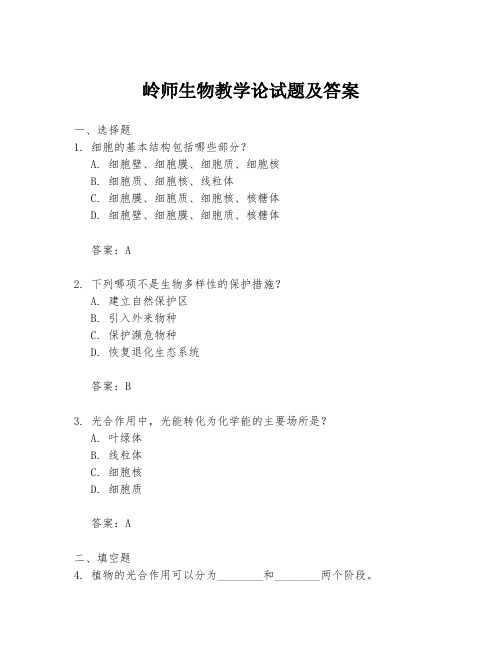 岭师生物教学论试题及答案

一、选择题
1. 细胞的基本结构包括哪些部分？
A. 细胞壁、细胞膜、细胞质、细胞核
B. 细胞质、细胞核、线粒体
C. 细胞膜、细胞质、细胞核、核糖体
D. 细胞壁、细胞膜、细胞质、核糖体

答案：A

2. 下列哪项不是生物多样性的保护措施？
A. 建立自然保护区
B. 引入外来物种
C. 保护濒危物种
D. 恢复退化生态系统

答案：B

3. 光合作用中，光能转化为化学能的主要场所是？
A. 叶绿体
B. 线粒体
C. 细胞核
D. 细胞质

答案：A

二、填空题
4. 植物的光合作用可以分为________和________两个阶段。